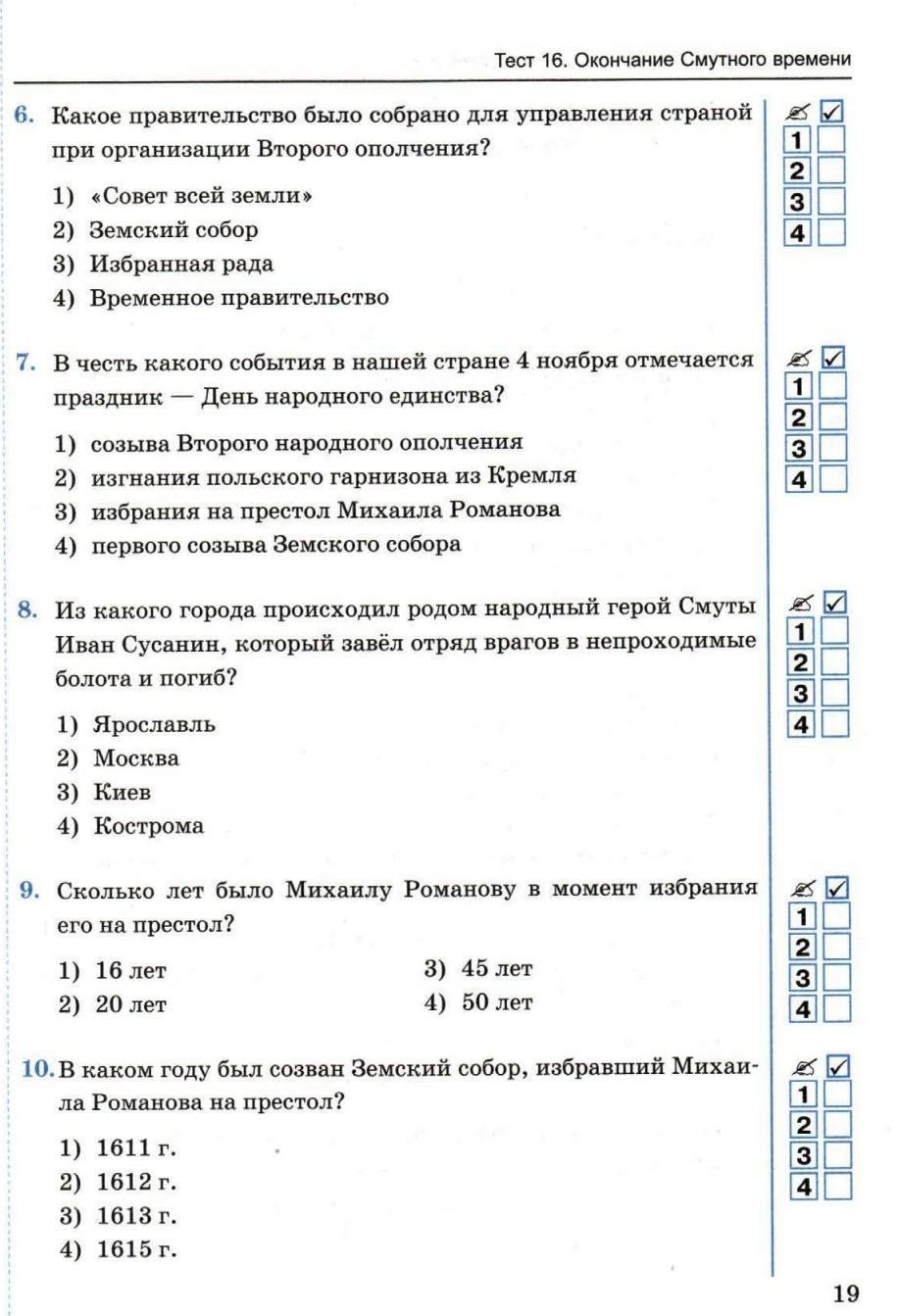 Тест 16. Окончание Смутного времени

6. Какое правительство было собрано для управления страной при организации Второго ополчения?

1) «Совет всей земли»
2) Земский собор
3) Избранная рада
4) Временное правительство

1
2
3
4

7. В честь какого события в нашей стране 4 ноября отмечается праздник — День народного единства?

1) созыва Второго народного ополчения
2) изгнания польского гарнизона из Кремля
3) избрания на престол Михаила Романова
4) первого созыва Земского собора

1
2
3
4

8. Из какого города происходил родом народный герой Смуты Иван Сусанин, который завёл отряд врагов в непроходимые болота и погиб?

1) Ярославль
2) Москва
3) Киев
4) Кострома

1
2
3
4

9. Сколько лет было Михаилу Романову в момент избрания его на престол?

1) 16 лет
2) 20 лет
3) 45 лет
4) 50 лет

1
2
3
4

10. В каком году был созван Земский собор, избравший Михаила Романова на престол?

1) 1611 г.
2) 1612 г.
3) 1613 г.
4) 1615 г.

1
2
3
4

19